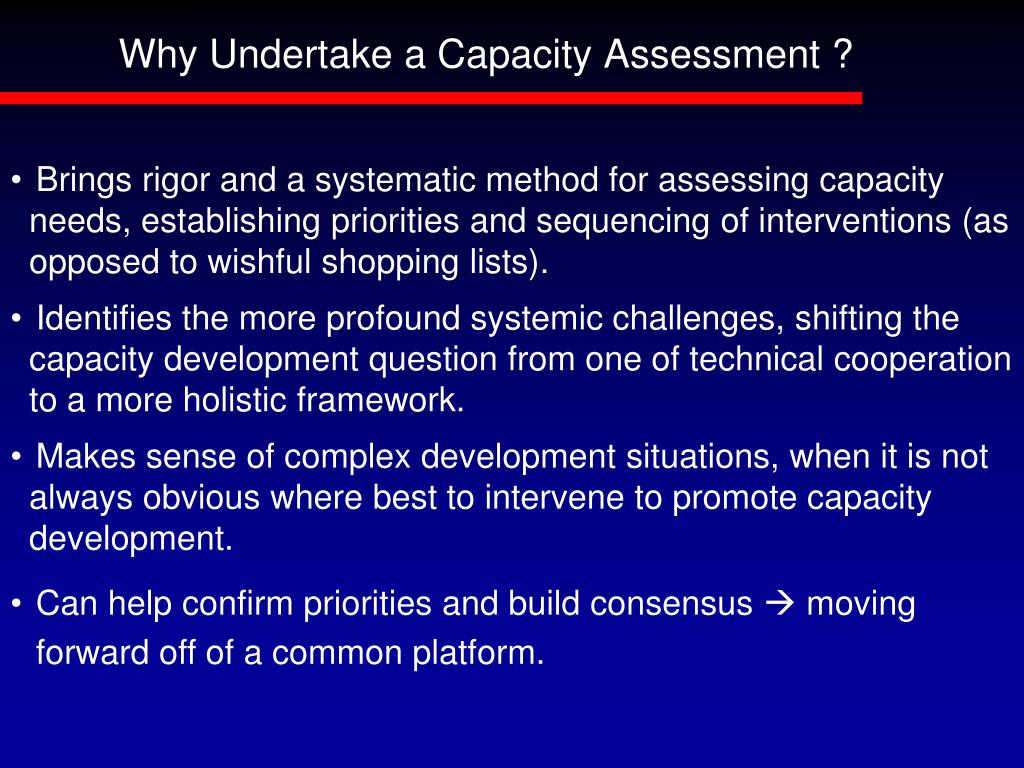 Why Undertake a Capacity Assessment ?

• Brings rigor and a systematic method for assessing capacity needs, establishing priorities and sequencing of interventions (as opposed to wishful shopping lists).

• Identifies the more profound systemic challenges, shifting the capacity development question from one of technical cooperation to a more holistic framework.

• Makes sense of complex development situations, when it is not always obvious where best to intervene to promote capacity development.

• Can help confirm priorities and build consensus → moving forward off of a common platform.